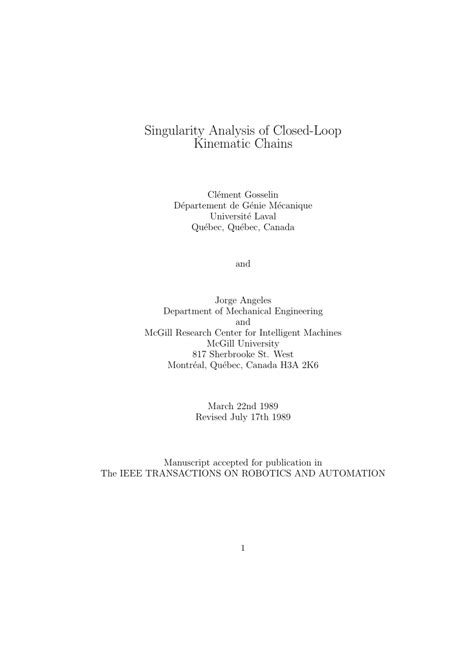 Singularity Analysis of Closed-Loop Kinematic Chains

Clément Gosselin
Département de Génie Mécanique
Université Laval
Québec, Québec, Canada

and

Jorge Angeles
Department of Mechanical Engineering
and
McGill Research Center for Intelligent Machines
McGill University
817 Sherbrooke St. West
Montréal, Québec, Canada H3A 2K6

March 22nd 1989
Revised July 17th 1989

Manuscript accepted for publication in
The IEEE TRANSACTIONS ON ROBOTICS AND AUTOMATION

1